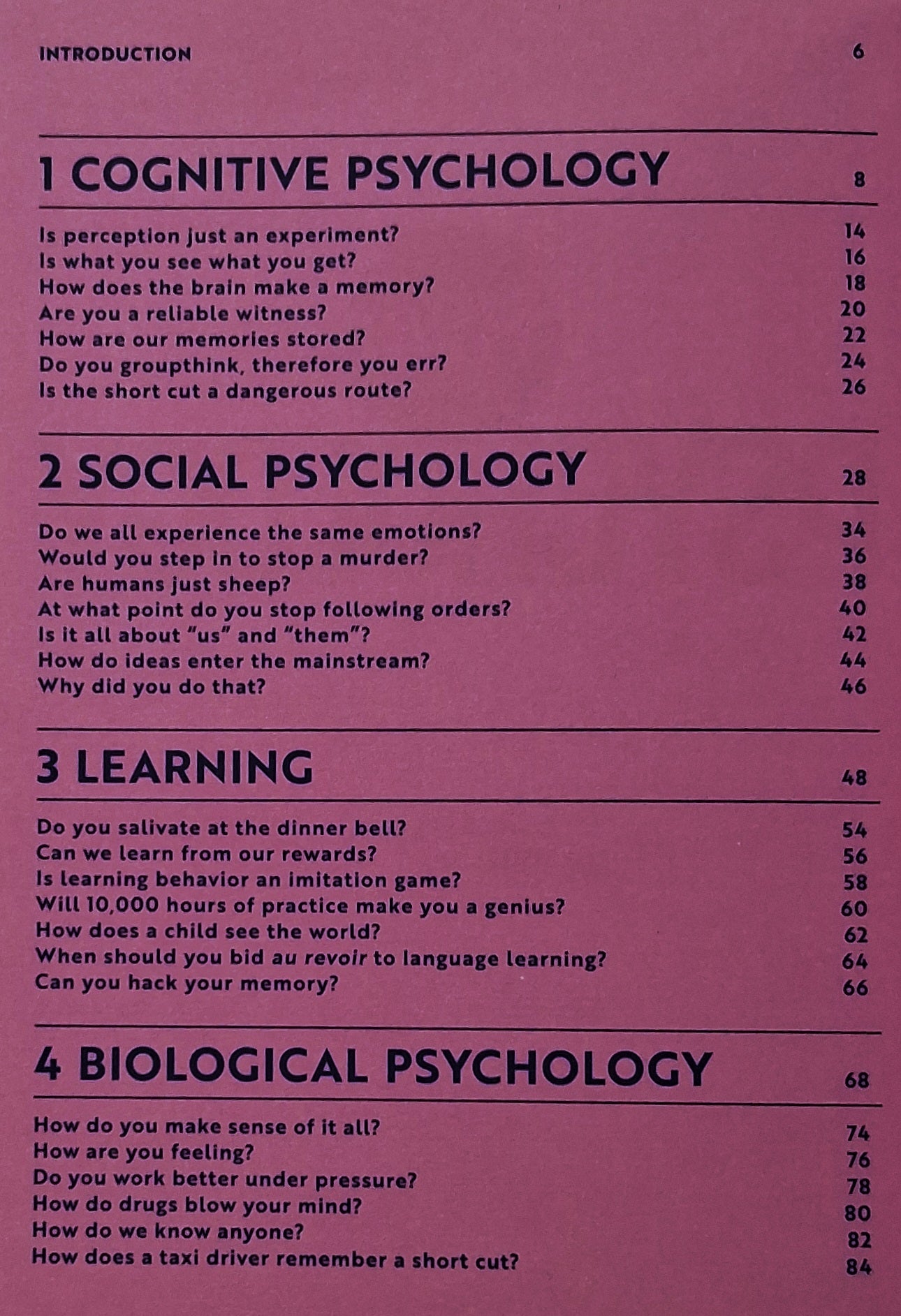 INTRODUCTION 6

1 COGNITIVE PSYCHOLOGY 8

Is perception just an experiment? 14
Is what you see what you get? 16
How does the brain make a memory? 18
Are you a reliable witness? 20
How are our memories stored? 22
Do you groupthink, therefore you err? 24
Is the short cut a dangerous route? 26

2 SOCIAL PSYCHOLOGY 28

Do we all experience the same emotions? 34
Would you step in to stop a murder? 36
Are humans just sheep? 38
At what point do you stop following orders? 40
Is it all about "us" and "them"? 42
How do ideas enter the mainstream? 44
Why did you do that? 46

3 LEARNING 48

Do you salivate at the dinner bell? 54
Can we learn from our rewards? 56
Is learning behavior an imitation game? 58
Will 10,000 hours of practice make you a genius? 60
How does a child see the world? 62
When should you bid au revoir to language learning? 64
Can you hack your memory? 66

4 BIOLOGICAL PSYCHOLOGY 68

How do you make sense of it all? 74
How are you feeling? 76
Do you work better under pressure? 78
How do drugs blow your mind? 80
How do we know anyone? 82
How does a taxi driver remember a short cut? 84